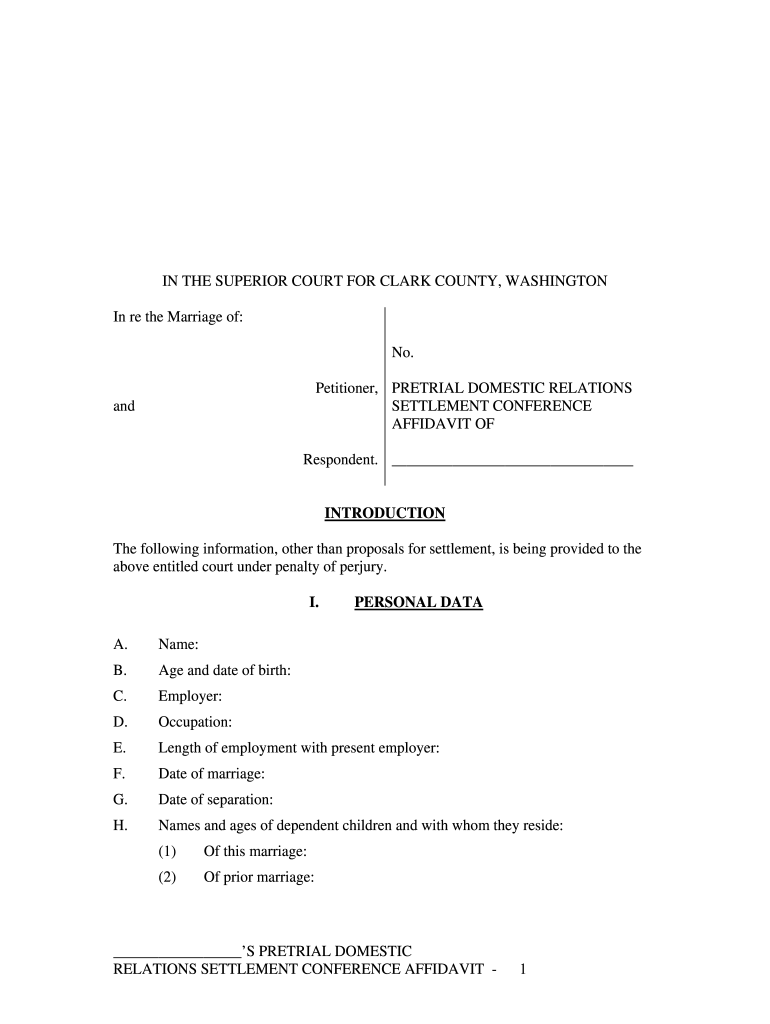 IN THE SUPERIOR COURT FOR CLARK COUNTY, WASHINGTON

In re the Marriage of:

Petitioner,

and

Respondent.

No.

PRETRIAL DOMESTIC RELATIONS SETTLEMENT CONFERENCE AFFIDAVIT OF

________________________________

INTRODUCTION

The following information, other than proposals for settlement, is being provided to the above entitled court under penalty of perjury.

I. PERSONAL DATA

A. Name:

B. Age and date of birth:

C. Employer:

D. Occupation:

E. Length of employment with present employer:

F. Date of marriage:

G. Date of separation:

H. Names and ages of dependent children and with whom they reside:

(1) Of this marriage:

(2) Of prior marriage:

_________________'S PRETRIAL DOMESTIC RELATIONS SETTLEMENT CONFERENCE AFFIDAVIT - 1